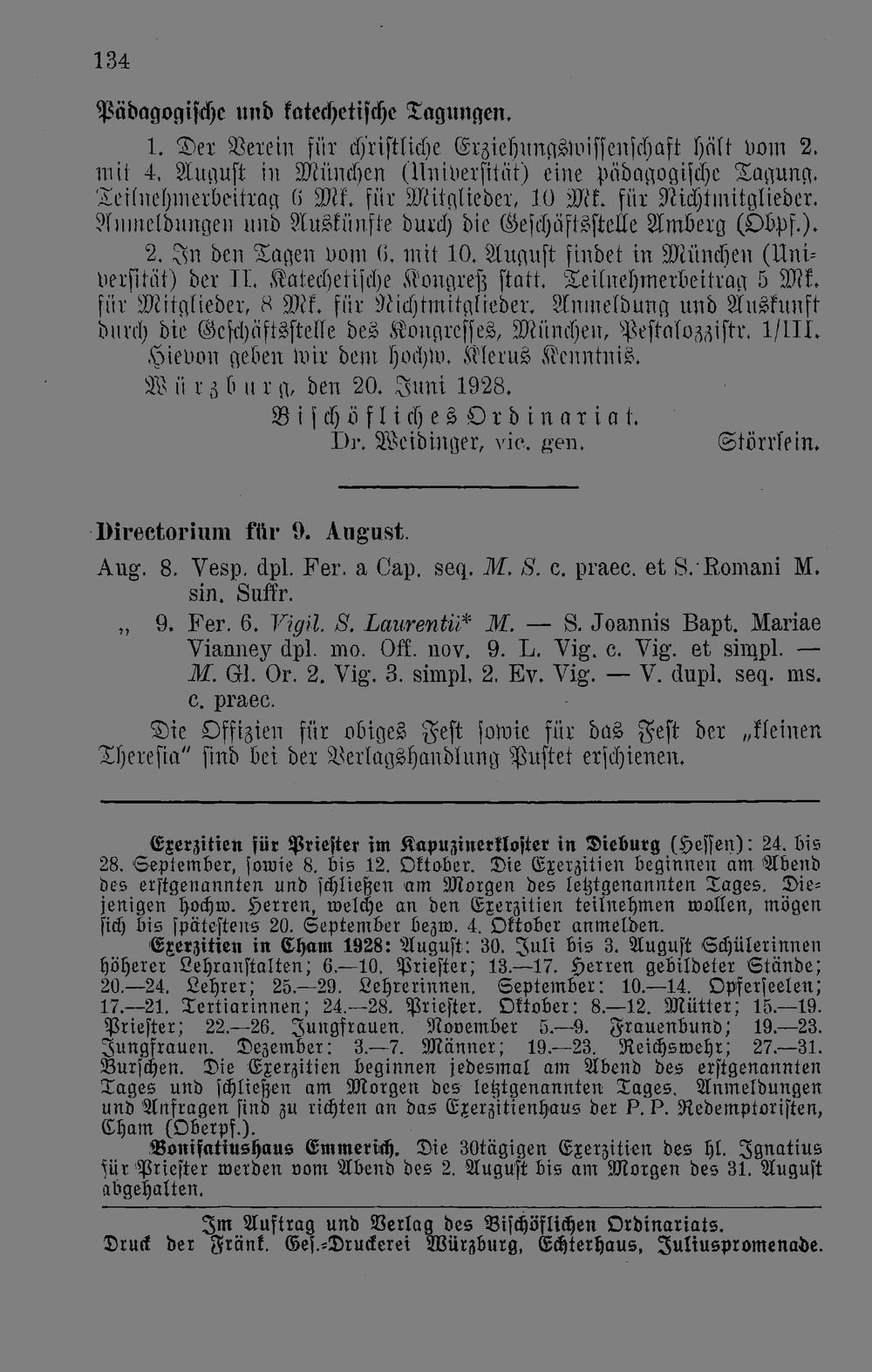 134

Pädagogische und katechetische Tagungen.

1. Der Verein für christliche Erziehungswissenschaft hält vom 2. mit 4. August in München (Universität) eine pädagogische Tagung. Teilnehmerbeitrag 6 Mk. für Mitglieder, 10 Mk. für Nichtmitglieder. Anmeldungen und Auskünfte durch die Geschäftsstelle Amberg (Obpf.).

2. In den Tagen vom 6. mit 10. August findet in München (Universität) der II. Katechetische Kongreß statt. Teilnehmerbeitrag 5 Mk. für Mitglieder, 8 Mk. für Nichtmitglieder. Anmeldung und Auskunft durch die Geschäftsstelle des Kongresses, München, Pestalozzistr. 1/III.

Hievon geben wir dem hochw. Klerus Kenntnis.

Würzburg, den 20. Juni 1928.

Bischöfliches Ordinariat.
Dr. Weidinger, vic. gen. Störrlein.

Directorium für 9. August.

Aug. 8. Vesp. dpl. Fer. a Cap. seq. M. S. c. praec. et S. Romani M. sin. Suffr.

„ 9. Fer. 6. Vigil. S. Laurentii* M. — S. Joannis Bapt. Mariae Vianney dpl. mo. Off. nov. 9. L. Vig. c. Vig. et simpl. — M. Gl. Or. 2. Vig. 3. simpl. 2. Ev. Vig. — V. dupl. seq. ms. c. praec.

Die Offizien für obiges Fest sowie für das Fest der „kleinen Theresia" sind bei der Verlagshandlung Pustet erschienen.

Exerzitien für Priester im Kapuzinerkloster in Dieburg (Hessen): 24. bis 28. September, sowie 8. bis 12. Oktober. Die Exerzitien beginnen am Abend des erstgenannten und schließen am Morgen des letztgenannten Tages. Diejenigen hochw. Herren, welche an den Exerzitien teilnehmen wollen, mögen sich bis spätestens 20. September bezw. 4. Oktober anmelden.

Exerzitien in Cham 1928: August: 30. Juli bis 3. August Schülerinnen höherer Lehranstalten; 6.—10. Priester; 13.—17. Herren gebildeter Stände; 20.—24. Lehrer; 25.—29. Lehrerinnen. September: 10.—14. Opferseelen; 17.—21. Tertiarinnen; 24.—28. Priester. Oktober: 8.—12. Mütter; 15.—19. Priester; 22.—26. Jungfrauen. November 5.—9. Frauenbund; 19.—23. Jungfrauen. Dezember: 3.—7. Männer; 19.—23. Reichswehr; 27.—31. Burschen. Die Exerzitien beginnen jedesmal am Abend des erstgenannten Tages und schließen am Morgen des letztgenannten Tages. Anmeldungen und Anfragen sind zu richten an das Exerzitienhaus der P. P. Redemptoristen, Cham (Oberpf.).

Bonifatiushaus Emmerich. Die 30tägigen Exerzitien des hl. Ignatius für Priester werden vom Abend des 2. August bis am Morgen des 31. August abgehalten.

Im Auftrag und Verlag des Bischöflichen Ordinariats.
Druck der Fränk. Ges.-Druckerei Würzburg, Echterhaus, Juliuspromenade.